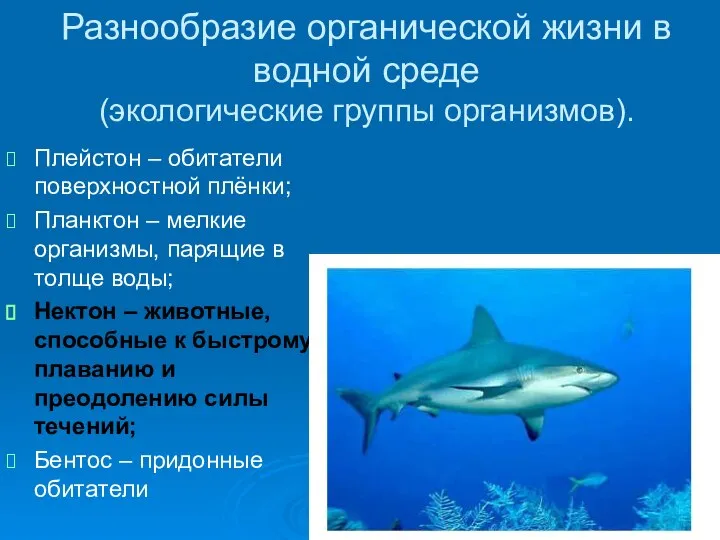 Разнообразие органической жизни в водной среде
(экологические группы организмов).

Плейстон – обитатели поверхностной плёнки;

Планктон – мелкие организмы, парящие в толще воды;

Нектон – животные, способные к быстрому плаванию и преодолению силы течений;

Бентос – придонные обитатели